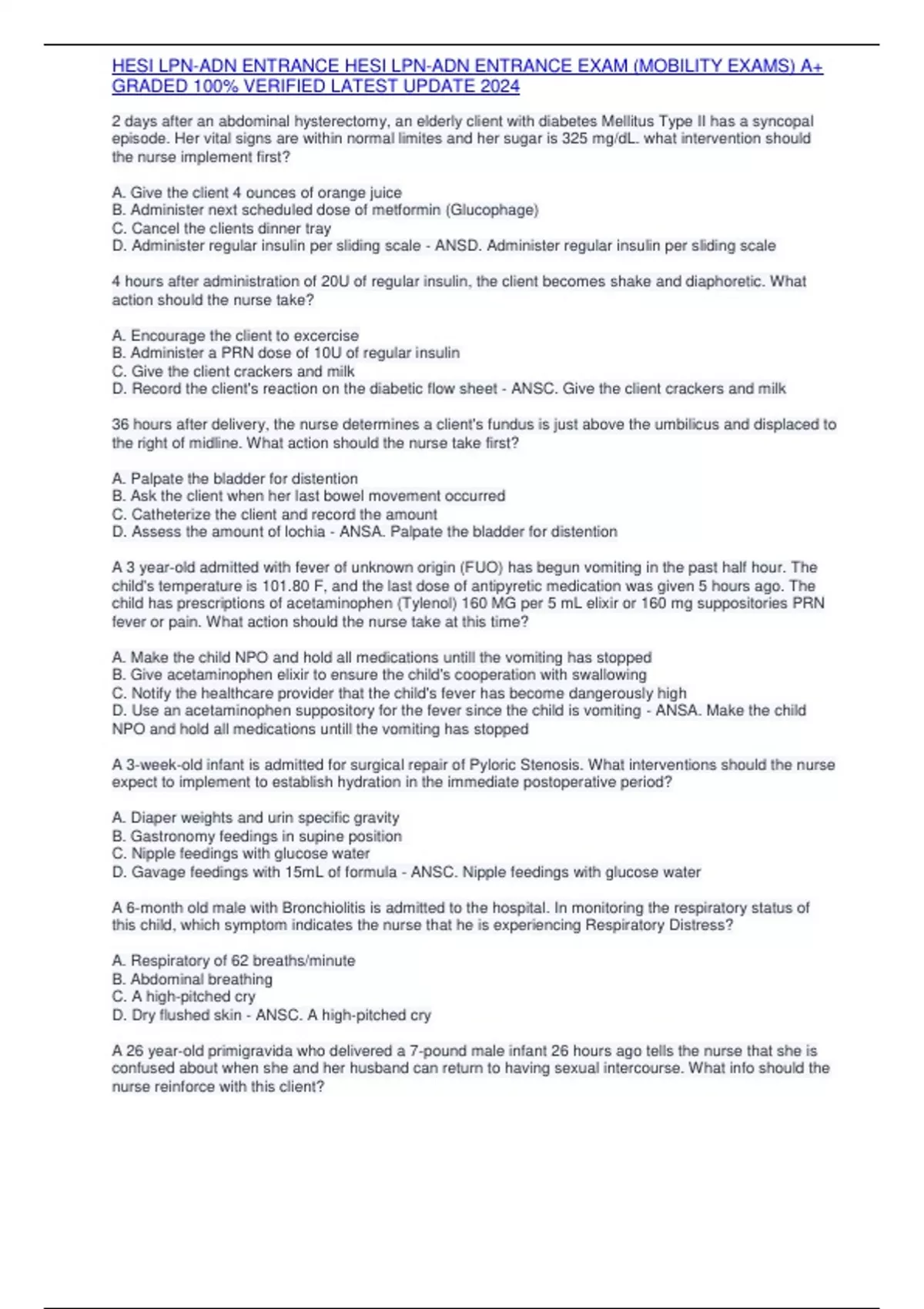 HESI LPN-ADN ENTRANCE HESI LPN-ADN ENTRANCE EXAM (MOBILITY EXAMS) A+ GRADED 100% VERIFIED LATEST UPDATE 2024

2 days after an abdominal hysterectomy, an elderly client with diabetes Mellitus Type II has a syncopal episode. Her vital signs are within normal limites and her sugar is 325 mg/dL. what intervention should the nurse implement first?

A. Give the client 4 ounces of orange juice
B. Administer next scheduled dose of metformin (Glucophage)
C. Cancel the clients dinner tray
D. Administer regular insulin per sliding scale - ANSD. Administer regular insulin per sliding scale

4 hours after administration of 20U of regular insulin, the client becomes shake and diaphoretic. What action should the nurse take?

A. Encourage the client to excercise
B. Administer a PRN dose of 10U of regular insulin
C. Give the client crackers and milk
D. Record the client's reaction on the diabetic flow sheet - ANSC. Give the client crackers and milk

36 hours after delivery, the nurse determines a client's fundus is just above the umbilicus and displaced to the right of midline. What action should the nurse take first?

A. Palpate the bladder for distention
B. Ask the client when her last bowel movement occurred
C. Catheterize the client and record the amount
D. Assess the amount of lochia - ANSA. Palpate the bladder for distention

A 3 year-old admitted with fever of unknown origin (FUO) has begun vomiting in the past half hour. The child's temperature is 101.80 F, and the last dose of antipyretic medication was given 5 hours ago. The child has prescriptions of acetaminophen (Tylenol) 160 MG per 5 mL elixir or 160 mg suppositories PRN fever or pain. What action should the nurse take at this time?

A. Make the child NPO and hold all medications untill the vomiting has stopped
B. Give acetaminophen elixir to ensure the child's cooperation with swallowing
C. Notify the healthcare provider that the child's fever has become dangerously high
D. Use an acetaminophen suppository for the fever since the child is vomiting - ANSA. Make the child NPO and hold all medications untill the vomiting has stopped

A 3-week-old infant is admitted for surgical repair of Pyloric Stenosis. What interventions should the nurse expect to implement to establish hydration in the immediate postoperative period?

A. Diaper weights and urin specific gravity
B. Gastronomy feedings in supine position
C. Nipple feedings with glucose water
D. Gavage feedings with 15mL of formula - ANSC. Nipple feedings with glucose water

A 6-month old male with Bronchiolitis is admitted to the hospital. In monitoring the respiratory status of this child, which symptom indicates the nurse that he is experiencing Respiratory Distress?

A. Respiratory of 62 breaths/minute
B. Abdominal breathing
C. A high-pitched cry
D. Dry flushed skin - ANSC. A high-pitched cry

A 26 year-old primigravida who delivered a 7-pound male infant 26 hours ago tells the nurse that she is confused about when she and her husband can return to having sexual intercourse. What info should the nurse reinforce with this client?